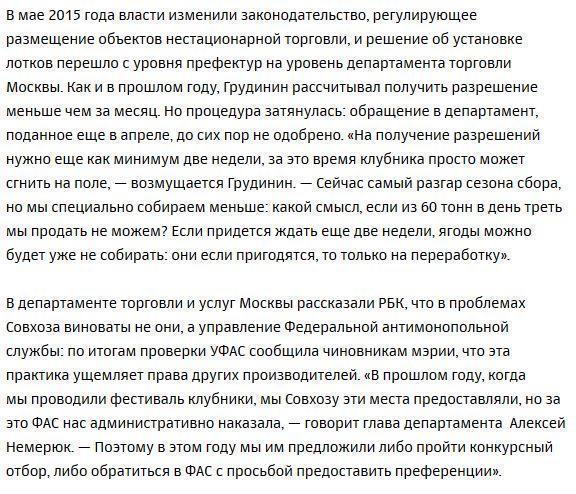 В мае 2015 года власти изменили законодательство, регулирующее размещение объектов нестационарной торговли, и решение об установке лотков перешло с уровня префектур на уровень департамента торговли Москвы. Как и в прошлом году, Грудинин рассчитывал получить разрешение меньше чем за месяц. Но процедура затянулась: обращение в департамент, поданное еще в апреле, до сих пор не одобрено. «На получение разрешений нужно еще как минимум две недели, за это время клубника просто может сгнить на поле, — возмущается Грудинин. — Сейчас самый разгар сезона сбора, но мы специально собираем меньше: какой смысл, если из 60 тонн в день треть мы продать не можем? Если придется ждать еще две недели, ягоды можно будет уже не собирать: они если пригодятся, то только на переработку».

В департаменте торговли и услуг Москвы рассказали РБК, что в проблемах Совхоза виноваты не они, а управление Федеральной антимонопольной службы: по итогам проверки УФАС сообщила чиновникам мэрии, что эта практика ущемляет права других производителей. «В прошлом году, когда мы проводили фестиваль клубники, мы Совхозу эти места предоставляли, но за это ФАС нас административно наказала, — говорит глава департамента Алексей Немерюк. — Поэтому в этом году мы им предложили либо пройти конкурсный отбор, либо обратиться в ФАС с просьбой предоставить преференции».